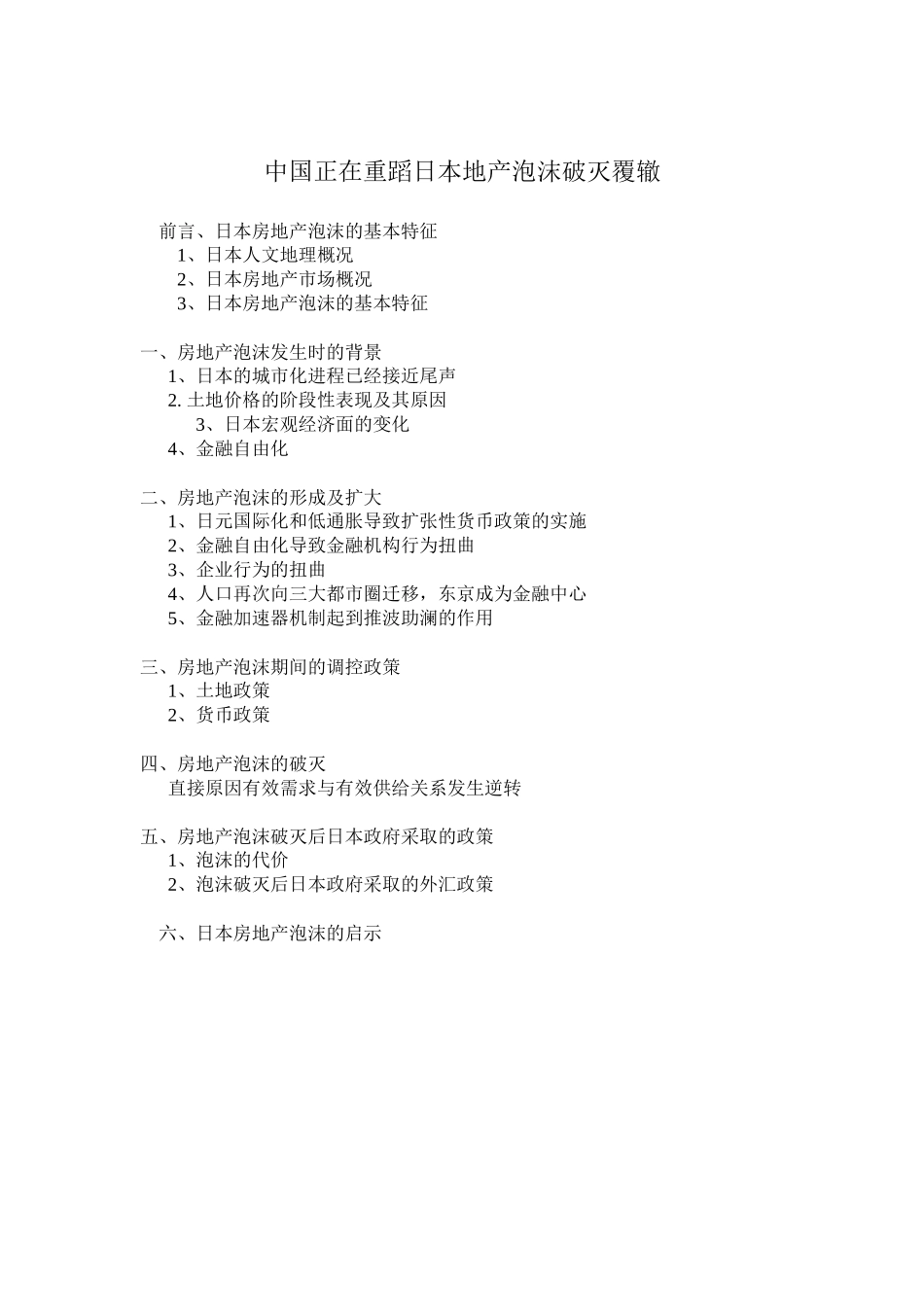 中国正在重蹈日本地产泡沫破灭覆辙

前言、日本房地产泡沫的基本特征
1、日本人文地理概况
2、日本房地产市场概况
3、日本房地产泡沫的基本特征

一、房地产泡沫发生时的背景
1、日本的城市化进程已经接近尾声
2. 土地价格的阶段性表现及其原因
3、日本宏观经济面的变化
4、金融自由化

二、房地产泡沫的形成及扩大
1、日元国际化和低通胀导致扩张性货币政策的实施
2、金融自由化导致金融机构行为扭曲
3、企业行为的扭曲
4、人口再次向三大都市圈迁移，东京成为金融中心
5、金融加速器机制起到推波助澜的作用

三、房地产泡沫期间的调控政策
1、土地政策
2、货币政策

四、房地产泡沫的破灭
直接原因有效需求与有效供给关系发生逆转

五、房地产泡沫破灭后日本政府采取的政策
1、泡沫的代价
2、泡沫破灭后日本政府采取的外汇政策

六、日本房地产泡沫的启示